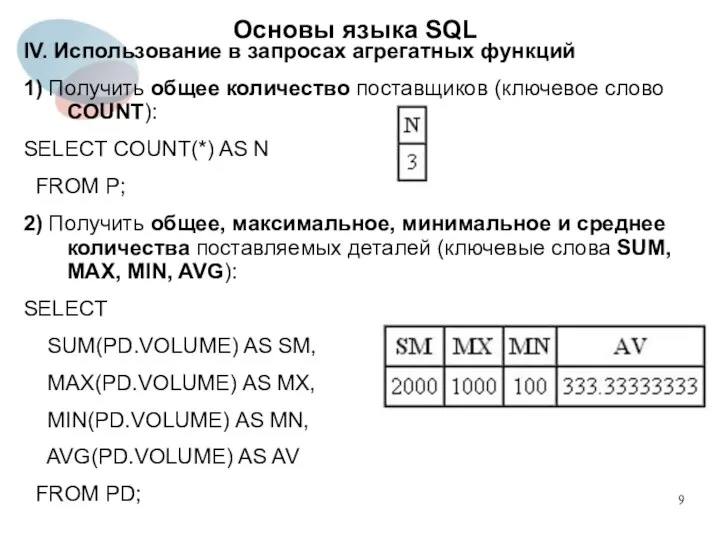 Основы языка SQL

IV. Использование в запросах агрегатных функций

1) Получить общее количество поставщиков (ключевое слово COUNT):

SELECT COUNT(*) AS N
FROM P;

| N |
|---|
| 3 |

2) Получить общее, максимальное, минимальное и среднее количества поставляемых деталей (ключевые слова SUM, MAX, MIN, AVG):

SELECT
SUM(PD.VOLUME) AS SM,
MAX(PD.VOLUME) AS MX,
MIN(PD.VOLUME) AS MN,
AVG(PD.VOLUME) AS AV
FROM PD;

| SM | MX | MN | AV |
|---|---|---|---|
| 2000 | 1000 | 100 | 333.33333333 |

9